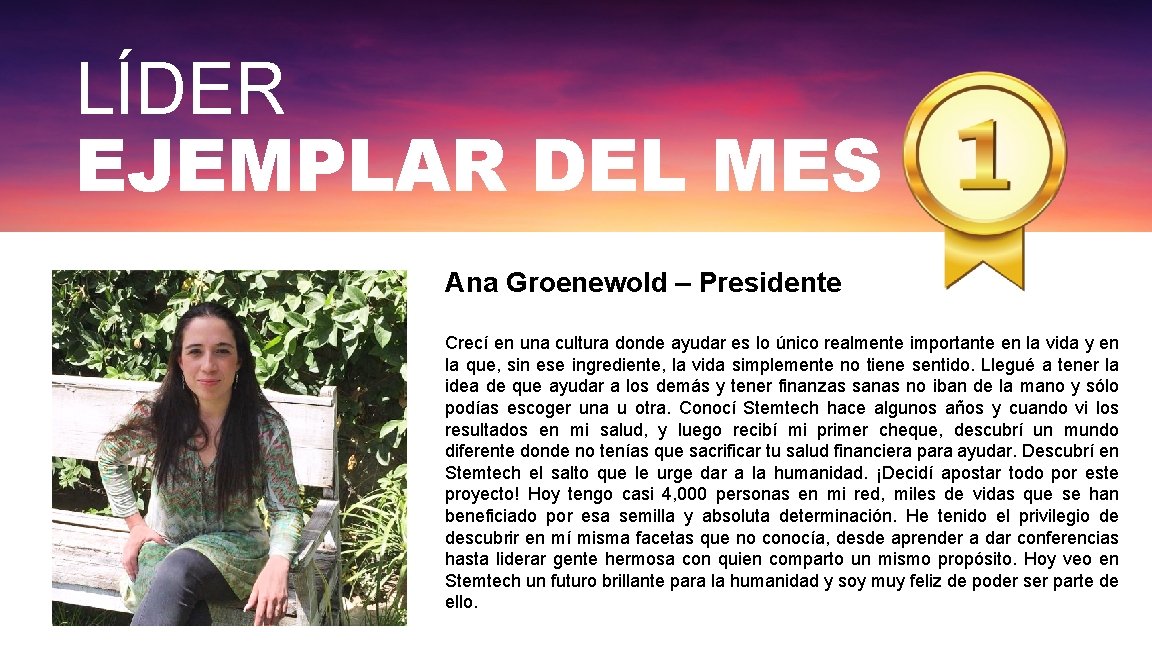 LÍDER
EJEMPLAR DEL MES

1

Ana Groenewold – Presidente

Crecí en una cultura donde ayudar es lo único realmente importante en la vida y en la que, sin ese ingrediente, la vida simplemente no tiene sentido. Llegué a tener la idea de que ayudar a los demás y tener finanzas sanas no iban de la mano y sólo podías escoger una u otra. Conocí Stemtech hace algunos años y cuando vi los resultados en mi salud, y luego recibí mi primer cheque, descubrí un mundo diferente donde no tenías que sacrificar tu salud financiera para ayudar. Descubrí en Stemtech el salto que le urge dar a la humanidad. ¡Decidí apostar todo por este proyecto! Hoy tengo casi 4,000 personas en mi red, miles de vidas que se han beneficiado por esa semilla y absoluta determinación. He tenido el privilegio de descubrir en mí misma facetas que no conocía, desde aprender a dar conferencias hasta liderar gente hermosa con quien comparto un mismo propósito. Hoy veo en Stemtech un futuro brillante para la humanidad y soy muy feliz de poder ser parte de ello.